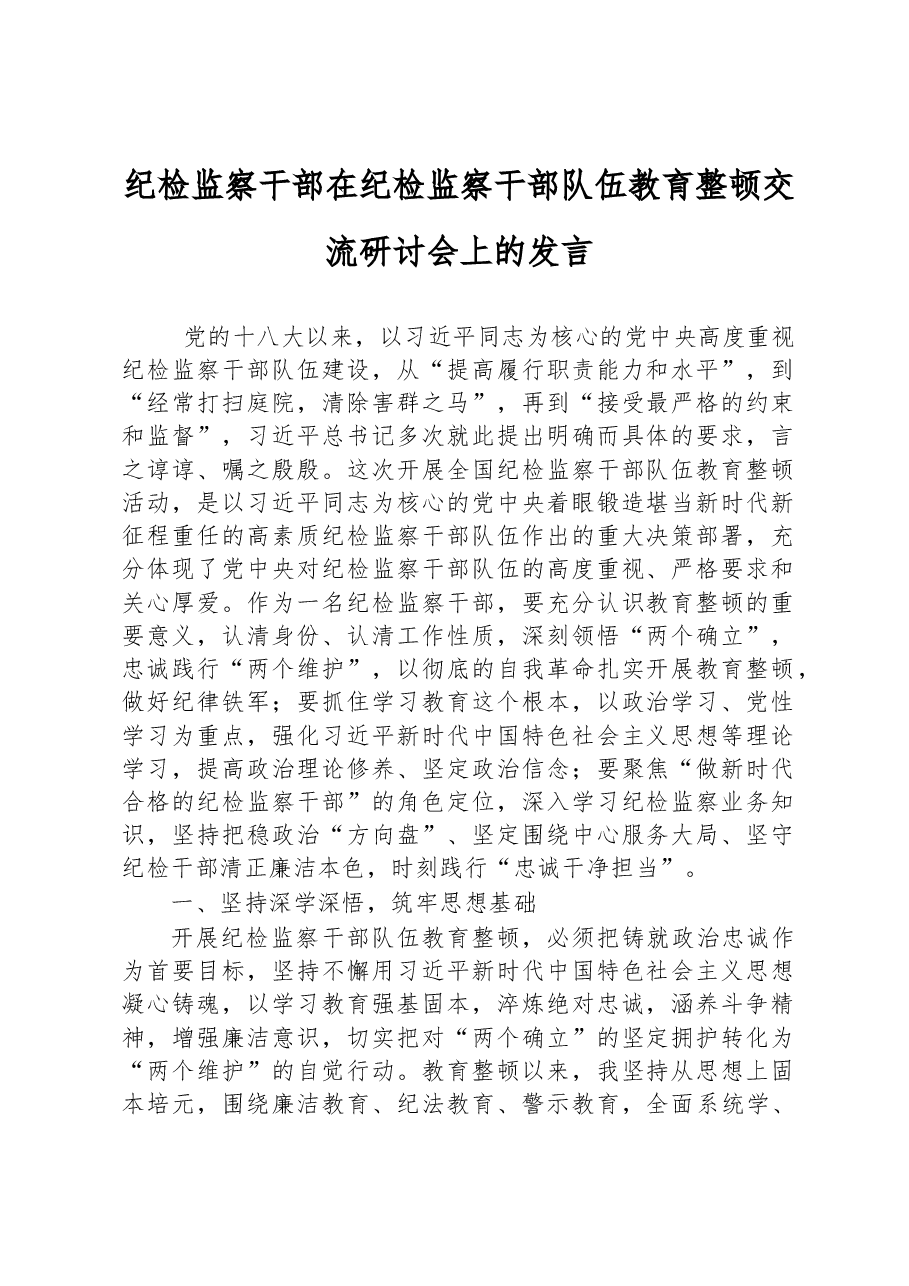 纪检监察干部在纪检监察干部队伍教育整顿交流研讨会上的发言

党的十八大以来，以习近平同志为核心的党中央高度重视纪检监察干部队伍建设，从“提高履行职责能力和水平”，到“经常打扫庭院，清除害群之马”，再到“接受最严格的约束和监督”，习近平总书记多次就此提出明确而具体的要求，言之谆谆、嘱之殷殷。这次开展全国纪检监察干部队伍教育整顿活动，是以习近平同志为核心的党中央着眼锻造堪当新时代新征程重任的高素质纪检监察干部队伍作出的重大决策部署，充分体现了党中央对纪检监察干部队伍的高度重视、严格要求和关心厚爱。作为一名纪检监察干部，要充分认识教育整顿的重要意义，认清身份、认清工作性质，深刻领悟“两个确立”，忠诚践行“两个维护”，以彻底的自我革命扎实开展教育整顿，做好纪律铁军；要抓住学习教育这个根本，以政治学习、党性学习为重点，强化习近平新时代中国特色社会主义思想等理论学习，提高政治理论修养、坚定政治信念；要聚焦“做新时代合格的纪检监察干部”的角色定位，深入学习纪检监察业务知识，坚持把稳政治“方向盘”、坚定围绕中心服务大局、坚守纪检干部清正廉洁本色，时刻践行“忠诚干净担当”。

一、坚持深学深悟，筑牢思想基础

开展纪检监察干部队伍教育整顿，必须把铸就政治忠诚作为首要目标，坚持不懈用习近平新时代中国特色社会主义思想凝心铸魂，以学习教育强基固本，淬炼绝对忠诚，涵养斗争精神，增强廉洁意识，切实把对“两个确立”的坚定拥护转化为“两个维护”的自觉行动。教育整顿以来，我坚持从思想上固本培元，围绕廉洁教育、纪法教育、警示教育，全面系统学、